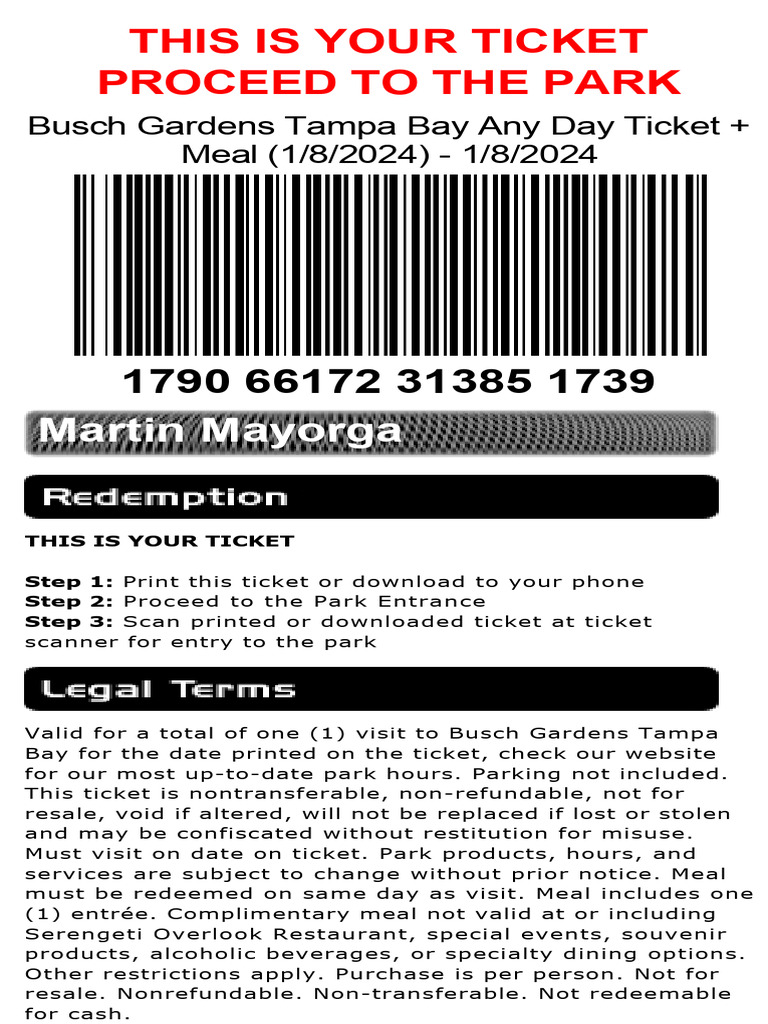 THIS IS YOUR TICKET
PROCEED TO THE PARK

Busch Gardens Tampa Bay Any Day Ticket + Meal (1/8/2024) - 1/8/2024

1790 66172 31385 1739

Martin Mayorga

Redemption

THIS IS YOUR TICKET

Step 1: Print this ticket or download to your phone
Step 2: Proceed to the Park Entrance
Step 3: Scan printed or downloaded ticket at ticket scanner for entry to the park

Legal Terms

Valid for a total of one (1) visit to Busch Gardens Tampa Bay for the date printed on the ticket, check our website for our most up-to-date park hours. Parking not included. This ticket is nontransferable, non-refundable, not for resale, void if altered, will not be replaced if lost or stolen and may be confiscated without restitution for misuse. Must visit on date on ticket. Park products, hours, and services are subject to change without prior notice. Meal must be redeemed on same day as visit. Meal includes one (1) entrée. Complimentary meal not valid at or including Serengeti Overlook Restaurant, special events, souvenir products, alcoholic beverages, or specialty dining options. Other restrictions apply. Purchase is per person. Not for resale. Nonrefundable. Non-transferable. Not redeemable for cash.